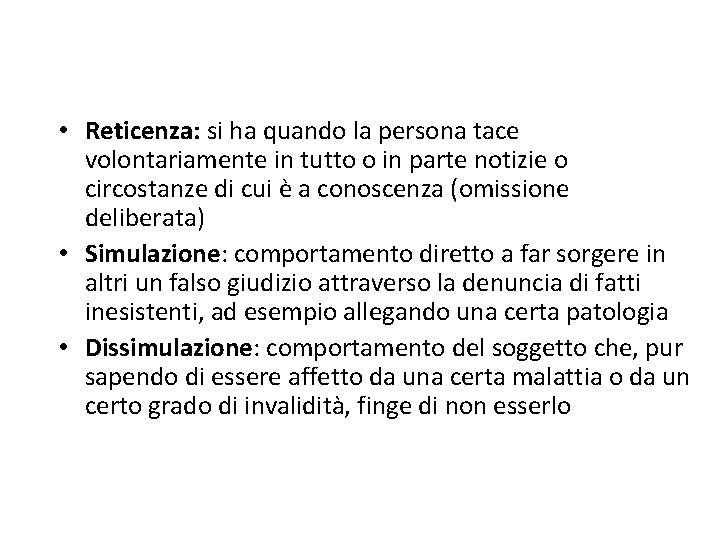 • Reticenza: si ha quando la persona tace volontariamente in tutto o in parte notizie o circostanze di cui è a conoscenza (omissione deliberata)
• Simulazione: comportamento diretto a far sorgere in altri un falso giudizio attraverso la denuncia di fatti inesistenti, ad esempio allegando una certa patologia
• Dissimulazione: comportamento del soggetto che, pur sapendo di essere affetto da una certa malattia o da un certo grado di invalidità, finge di non esserlo